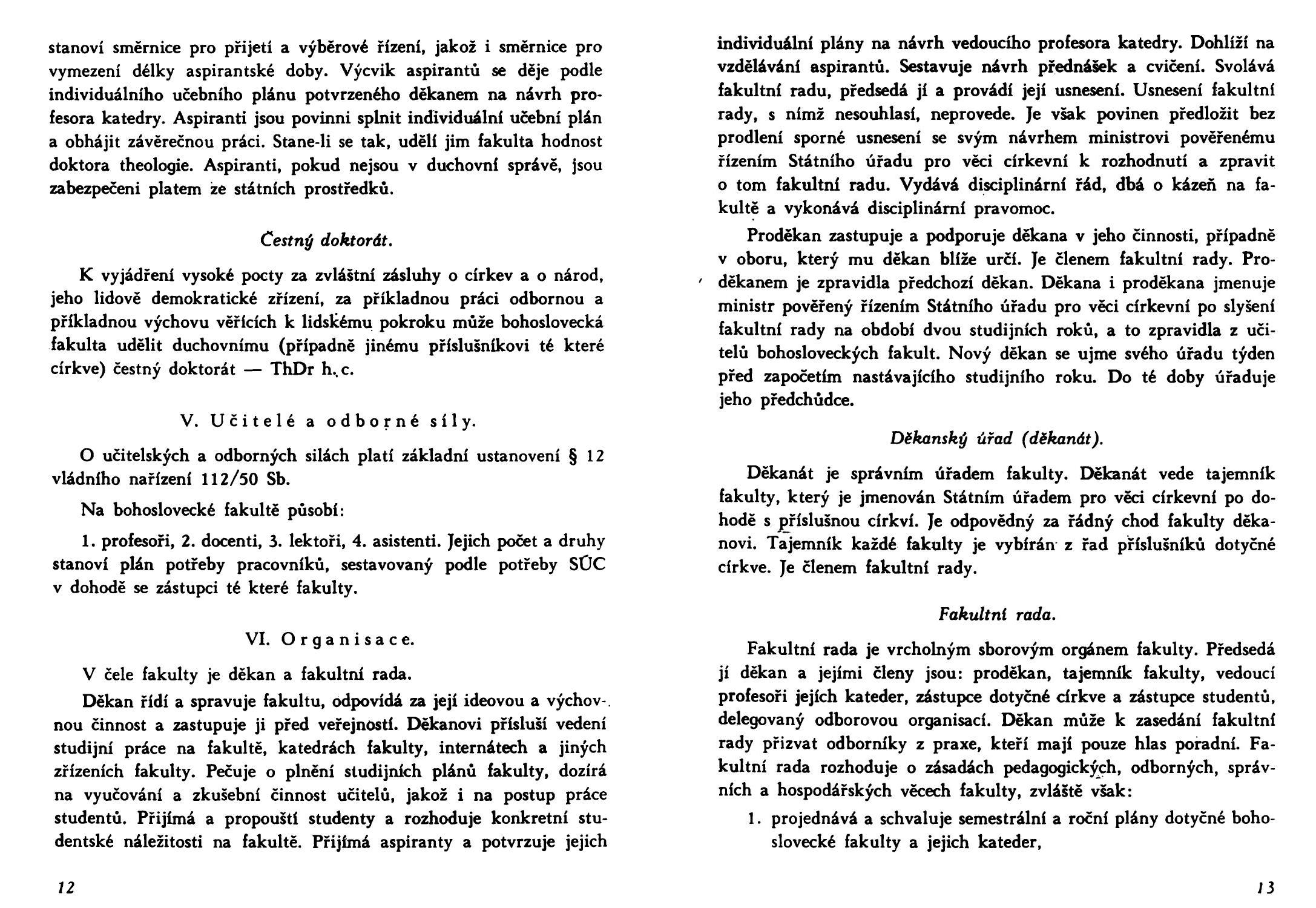 stanoví směrnice pro přijetí a výběrové řízení, jakož i směrnice pro vymezení délky aspirantské doby. Výcvik aspirantů se děje podle individuálního učebního plánu potvrzeného děkanem na návrh profesora katedry. Aspiranti jsou povinni splnit individuální učební plán a obhájit závěrečnou práci. Stane-li se tak, udělí jim fakulta hodnost doktora theologie. Aspiranti, pokud nejsou v duchovní správě, jsou zabezpečeni platem ze státních prostředků.

Čestný doktorát.

K vyjádření vysoké pocty za zvláštní zásluhy o církev a o národ, jeho lidově demokratické zřízení, za příkladnou práci odbornou a příkladnou výchovu věřících k lidskému pokroku může bohoslovecká fakulta udělit duchovnímu (případně jinému příslušníkovi té které církve) čestný doktorát — ThDr h. c.

V. Učitelé a odborné síly.

O učitelských a odborných silách platí základní ustanovení § 12 vládního nařízení 112/50 Sb.

Na bohoslovecké fakultě působí:

1. profesoři, 2. docenti, 3. lektoři, 4. asistenti. Jejich počet a druhy stanoví plán potřeby pracovníků, sestavovaný podle potřeby SÚC v dohodě se zástupci té které fakulty.

VI. Organisace.

V čele fakulty je děkan a fakultní rada.

Děkan řídí a spravuje fakultu, odpovídá za její ideovou a výchovnou činnost a zastupuje ji před veřejností. Děkanovi přísluší vedení studijní práce na fakultě, katedrách fakulty, internátech a jiných zřízeních fakulty. Pečuje o plnění studijních plánů fakulty, dozírá na vyučování a zkušební činnost učitelů, jakož i na postup práce studentů. Přijímá a propouští studenty a rozhoduje konkretní studentské náležitosti na fakultě. Přijímá aspiranty a potvrzuje jejich

12

individuální plány na návrh vedoucího profesora katedry. Dohlíží na vzdělávání aspirantů. Sestavuje návrh přednášek a cvičení. Svolává fakultní radu, předsedá jí a provádí její usnesení. Usnesení fakultní rady, s nímž nesouhlasí, neprovede. Je však povinen předložit bez prodlení sporné usnesení se svým návrhem ministrovi pověřenému řízením Státního úřadu pro věci církevní k rozhodnutí a zpravit o tom fakultní radu. Vydává disciplinární řád, dbá o kázeň na fakultě a vykonává disciplinární pravomoc.

Proděkan zastupuje a podporuje děkana v jeho činnosti, případně v oboru, který mu děkan blíže určí. Je členem fakultní rady. Proděkanem je zpravidla předchozí děkan. Děkana i proděkana jmenuje ministr pověřený řízením Státního úřadu pro věci církevní po slyšení fakultní rady na období dvou studijních roků, a to zpravidla z učitelů bohosloveckých fakult. Nový děkan se ujme svého úřadu týden před započetím nastávajícího studijního roku. Do té doby úřaduje jeho předchůdce.

Děkanský úřad (děkanát).

Děkanát je správním úřadem fakulty. Děkanát vede tajemník fakulty, který je jmenován Státním úřadem pro věci církevní po dohodě s příslušnou církví. Je odpovědný za řádný chod fakulty děkanovi. Tajemník každé fakulty je vybírán z řad příslušníků dotyčné církve. Je členem fakultní rady.

Fakultní rada.

Fakultní rada je vrcholným sborovým orgánem fakulty. Předsedá jí děkan a jejími členy jsou: proděkan, tajemník fakulty, vedoucí profesoři jejích kateder, zástupce dotyčné církve a zástupce studentů, delegovaný odborovou organisací. Děkan může k zasedání fakultní rady přizvat odborníky z praxe, kteří mají pouze hlas poradní. Fakultní rada rozhoduje o zásadách pedagogických, odborných, správních a hospodářských věcech fakulty, zvláště však:

1. projednává a schvaluje semestrální a roční plány dotyčné bohoslovecké fakulty a jejich kateder,

13